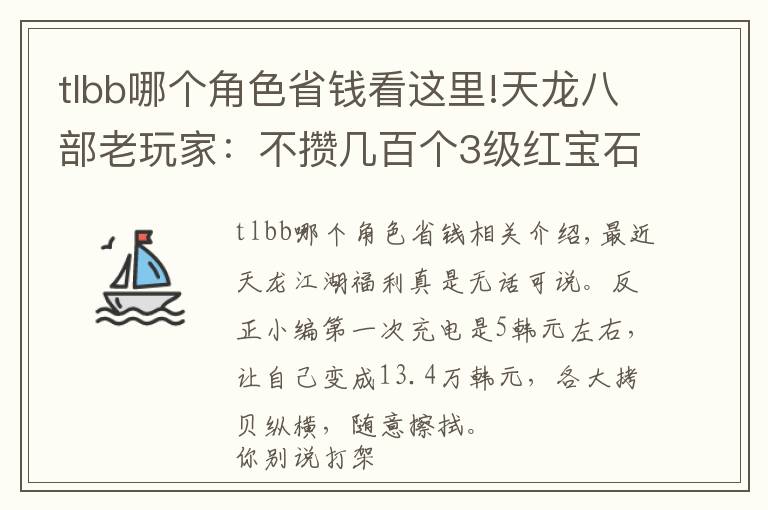 tlbb哪个角色省钱看这里!天龙八部老玩家：不攒几百个3级红宝石

tlbb哪个角色省钱相关介绍，最近天龙江湖福利真是无话可说。反正小编第一次充电是5韩元左右，让自己变成13.4万韩元，各大拷贝纵横，随意擦拭。
你别说打架